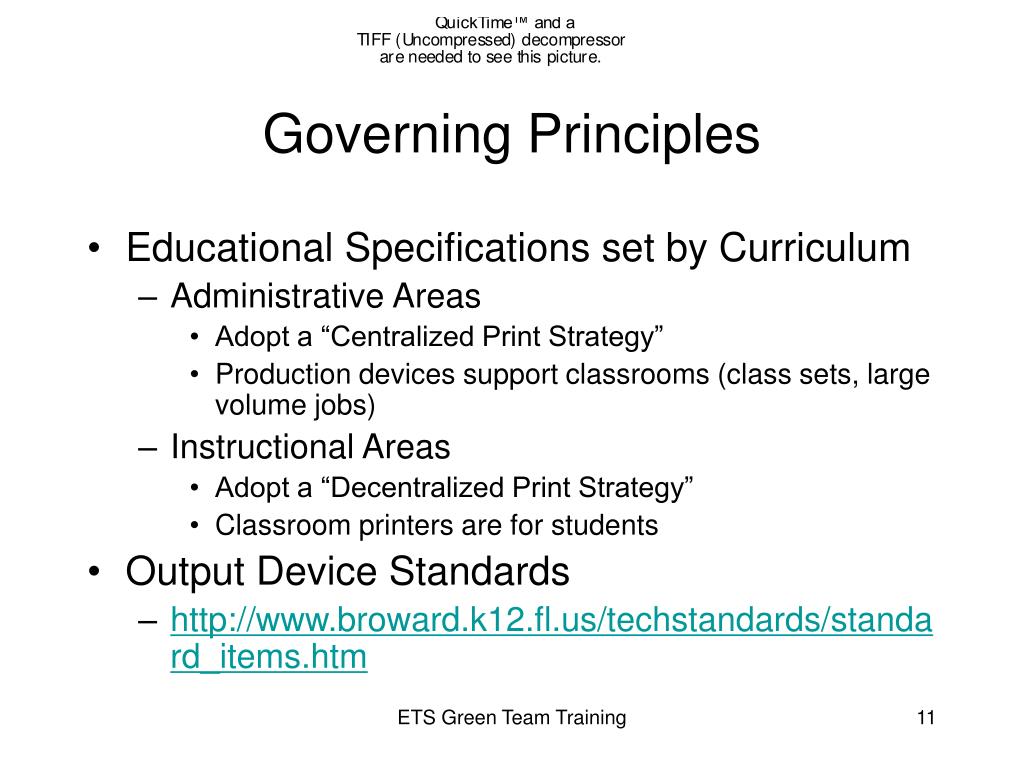 QuickTime™ and a
TIFF (Uncompressed) decompressor
are needed to see this picture.

Governing Principles

• Educational Specifications set by Curriculum
– Administrative Areas
• Adopt a “Centralized Print Strategy”
• Production devices support classrooms (class sets, large volume jobs)
– Instructional Areas
• Adopt a “Decentralized Print Strategy”
• Classroom printers are for students
• Output Device Standards
– http://www.broward.k12.fl.us/techstandards/standard_items.htm

ETS Green Team Training

11